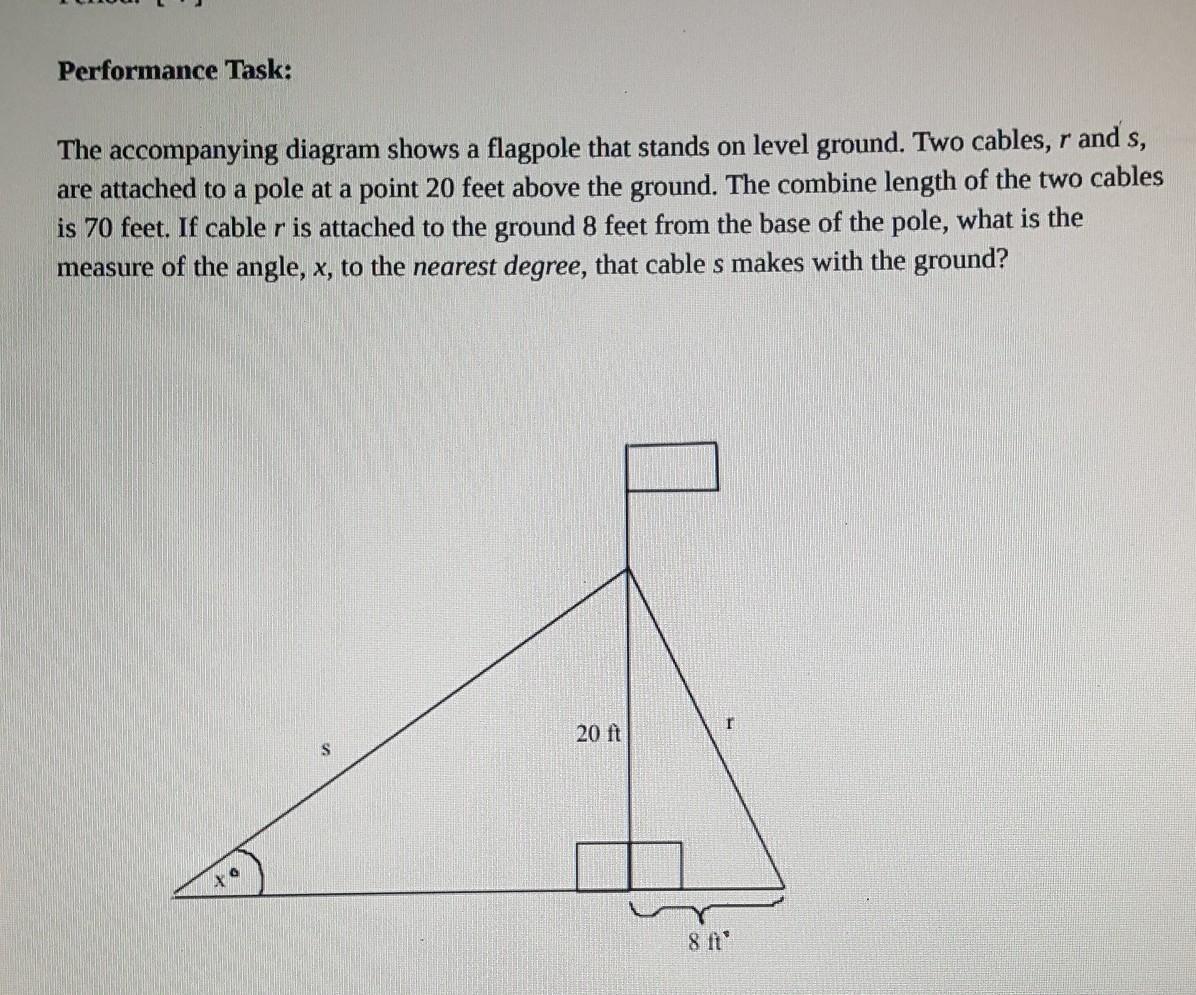 Performance Task:

The accompanying diagram shows a flagpole that stands on level ground. Two cables, r and s, are attached to a pole at a point 20 feet above the ground. The combine length of the two cables is 70 feet. If cable r is attached to the ground 8 feet from the base of the pole, what is the measure of the angle, x, to the nearest degree, that cable s makes with the ground?

s

20 ft

r

x°

8 ft